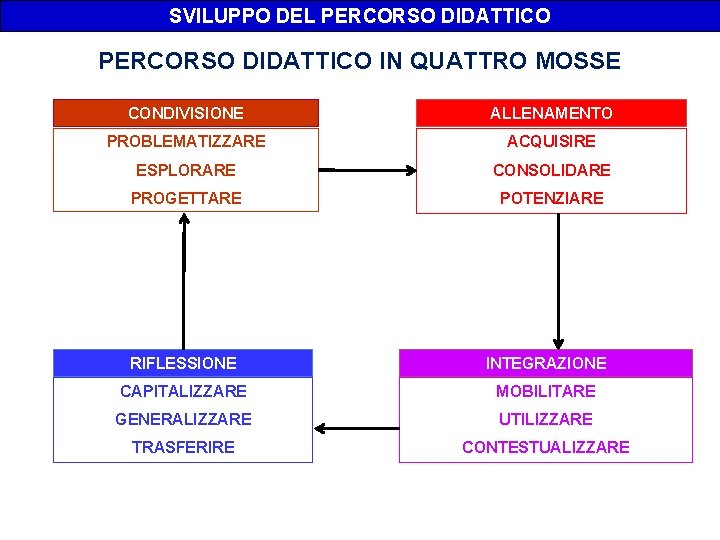 SVILUPPO DEL PERCORSO DIDATTICO

PERCORSO DIDATTICO IN QUATTRO MOSSE

CONDIVISIONE
PROBLEMATIZZARE
ESPLORARE
PROGETTARE

ALLENAMENTO
ACQUISIRE
CONSOLIDARE
POTENZIARE

INTEGRAZIONE
MOBILITARE
UTILIZZARE
CONTESTUALIZZARE

RIFLESSIONE
CAPITALIZZARE
GENERALIZZARE
TRASFERIRE